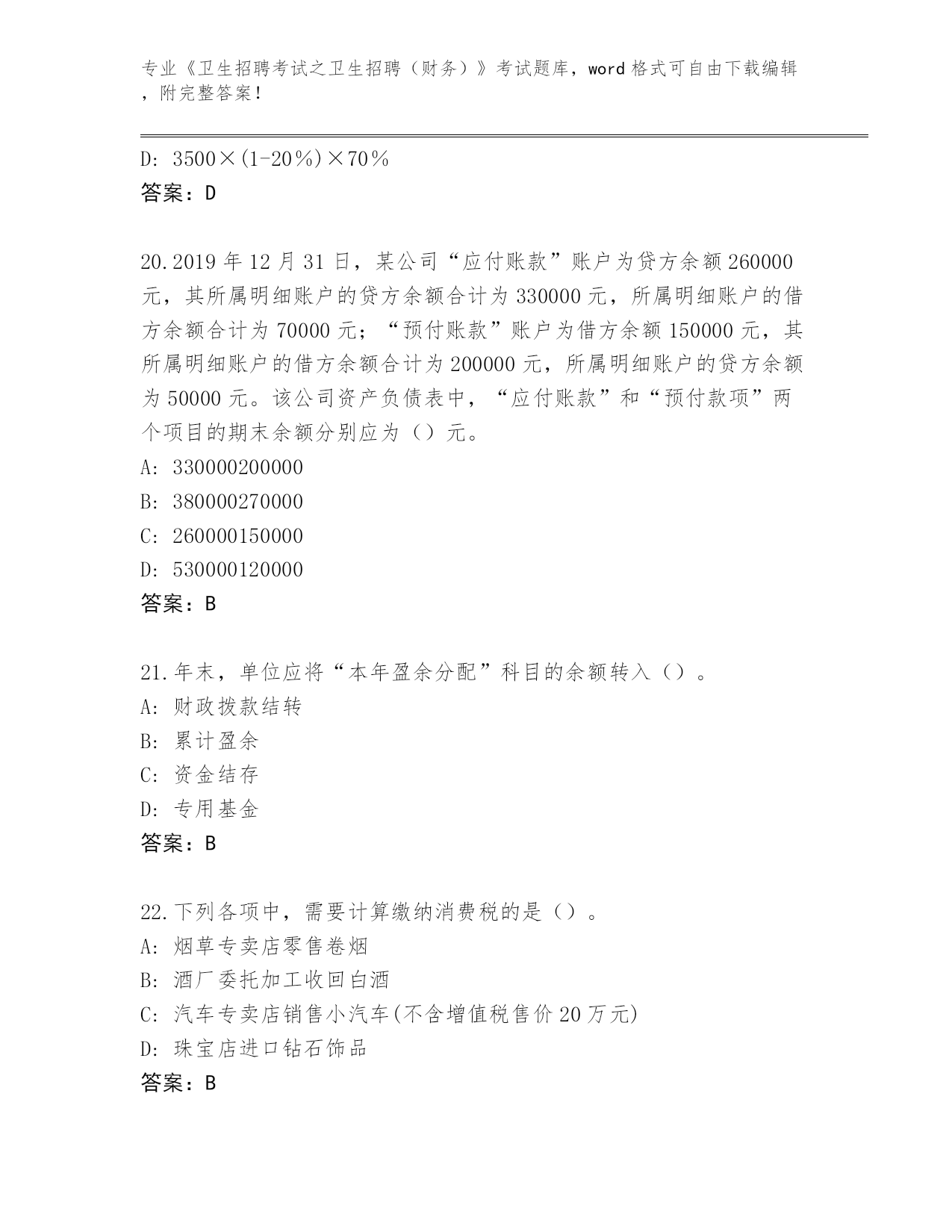 专业《卫生招聘考试之卫生招聘（财务）》考试题库，word 格式可自由下载编辑，附完整答案！

D: 3500×(1-20％)×70％
答案：D

20.2019 年 12 月 31 日，某公司“应付账款”账户为贷方余额 260000 元，其所属明细账户的贷方余额合计为 330000 元，所属明细账户的借方余额合计为 70000 元；“预付账款”账户为借方余额 150000 元，其所属明细账户的借方余额合计为 200000 元，所属明细账户的贷方余额为 50000 元。该公司资产负债表中，“应付账款”和“预付款项”两个项目的期末余额分别应为（）元。
A: 330000200000
B: 380000270000
C: 260000150000
D: 530000120000
答案：B

21.年末，单位应将“本年盈余分配”科目的余额转入（）。
A: 财政拨款结转
B: 累计盈余
C: 资金结存
D: 专用基金
答案：B

22.下列各项中，需要计算缴纳消费税的是（）。
A: 烟草专卖店零售卷烟
B: 酒厂委托加工收回白酒
C: 汽车专卖店销售小汽车(不含增值税售价 20 万元)
D: 珠宝店进口钻石饰品
答案：B